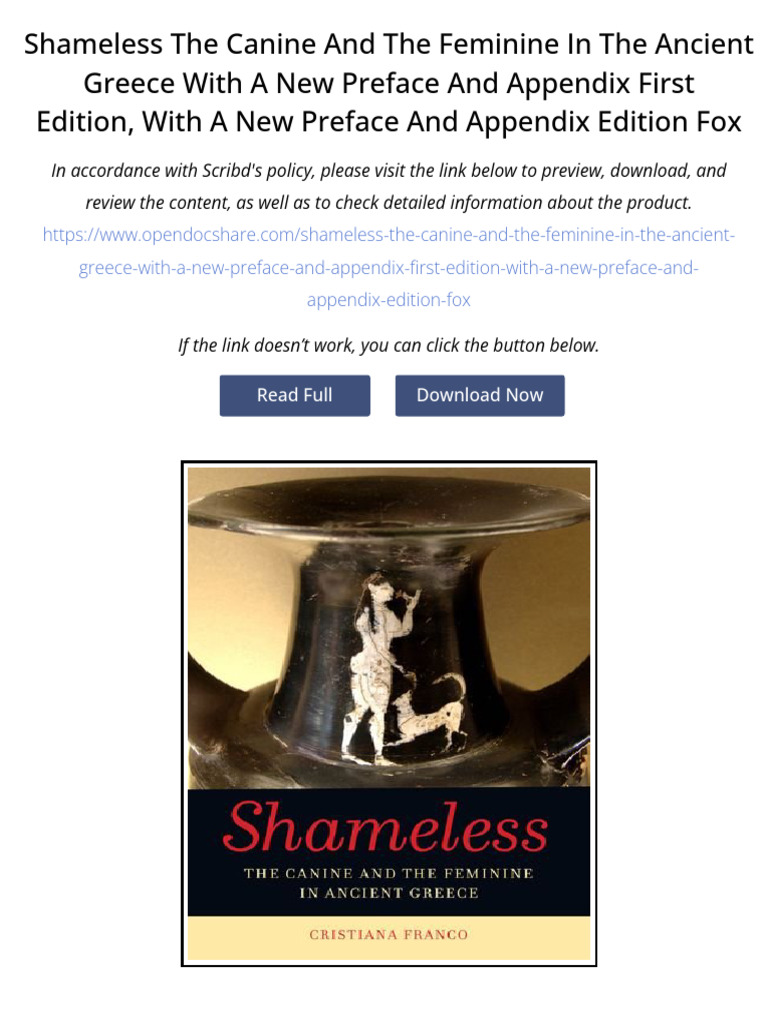 Shameless The Canine And The Feminine In The Ancient Greece With A New Preface And Appendix First Edition, With A New Preface And Appendix Edition Fox

In accordance with Scribd's policy, please visit the link below to preview, download, and review the content, as well as to check detailed information about the product.

https://www.opendocshare.com/shameless-the-canine-and-the-feminine-in-the-ancient-greece-with-a-new-preface-and-appendix-first-edition-with-a-new-preface-and-appendix-edition-fox

If the link doesn't work, you can click the button below.

Read Full

Download Now

Shameless

THE CANINE AND THE FEMININE IN ANCIENT GREECE

CRISTIANA FRANCO